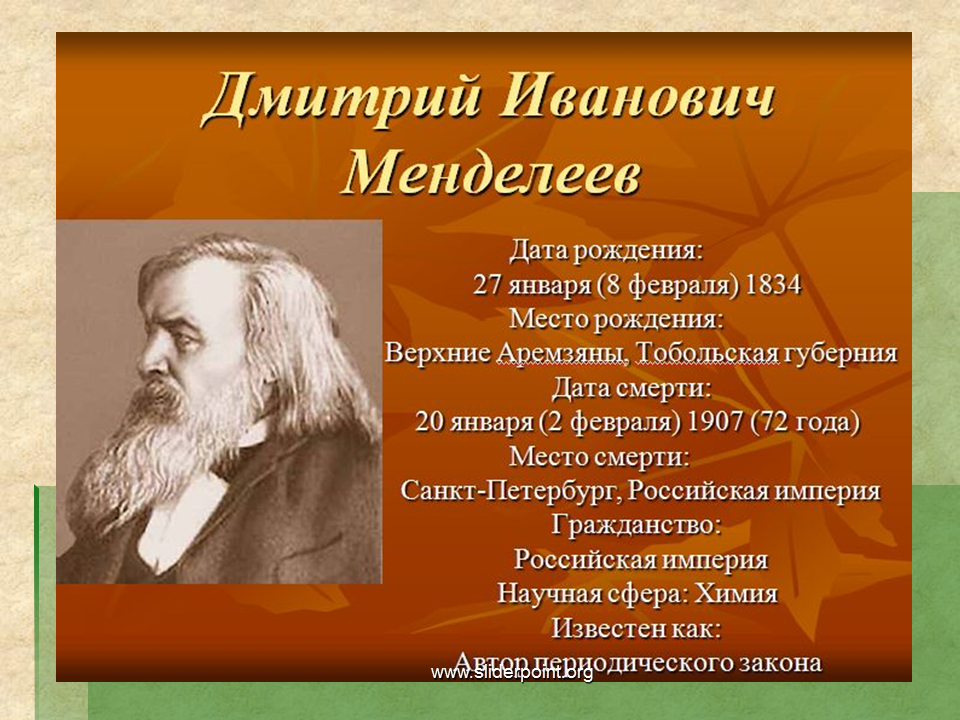 Дмитрий Иванович Менделеев

Дата рождения:
27 января (8 февраля) 1834
Место рождения:
Верхние Аремзяны, Тобольская губерния
Дата смерти:
20 января (2 февраля) 1907 (72 года)
Место смерти:
Санкт-Петербург, Российская империя
Гражданство:
Российская империя
Научная сфера: Химия
Известен как:
Автор периодического закона

www.sliderpoint.org